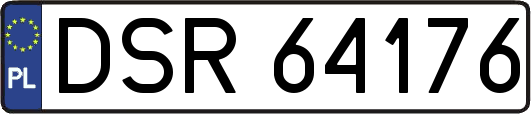 PL
DSR 64176